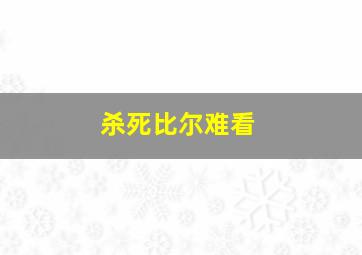 杀死比尔难看